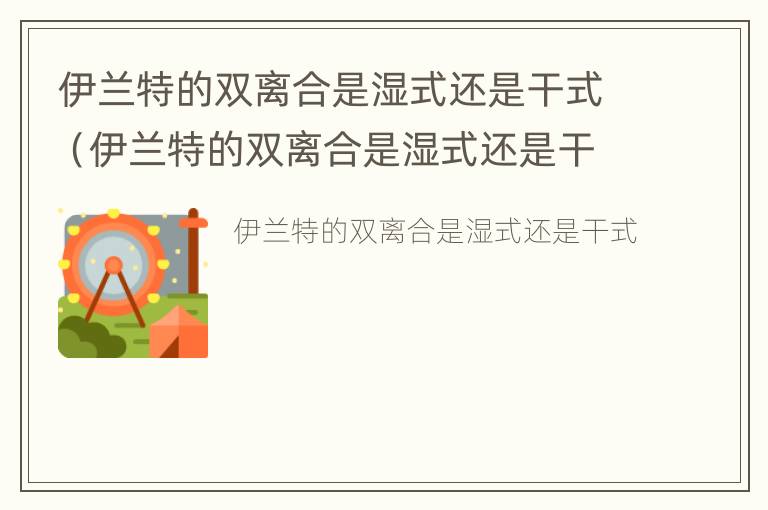 伊兰特的双离合是湿式还是干式（伊兰特的双离合是湿式还是干

伊兰特的双离合是湿式还是干式